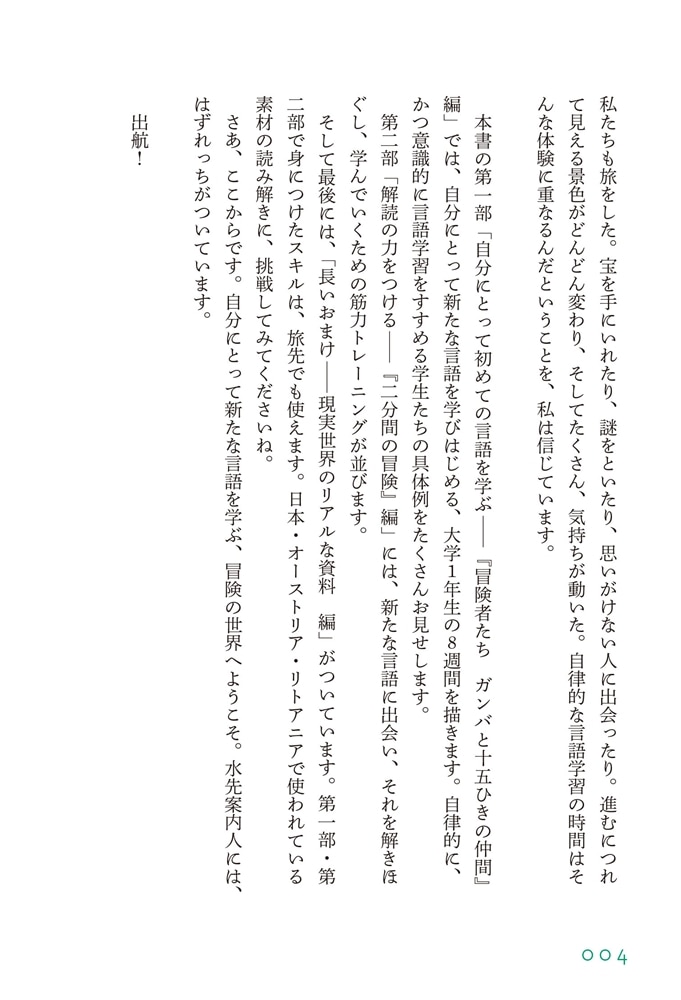 私たちも旅をした。宝を手にいれたり、謎をといたり、思いがけない人に出会ったり。進むにつれて見える景色がどんどん変わり、そしてたくさん、気持ちが動いた。自律的な言語学習の時間はそんな体験に重なるんだということを、私は信じています。

本書の第一部「自分にとって初めての言語を学ぶ――『冒険者たち　ガンバと十五ひきの仲間』編」では、自分にとって新たな言語を学びはじめる、大学1年生の8週間を描きます。自律的に、かつ意識的に言語学習をすすめる学生たちの具体例をたくさんお見せします。

第二部「解読の力をつける――『二分間の冒険』編」には、新たな言語に出会い、それを解きほぐし、学んでいくための筋力トレーニングが並びます。

そして最後には、「長いおまけ――現実世界のリアルな資料　編」がついています。第一部・第二部で身につけたスキルは、旅先でも使えます。日本・オーストリア・リトアニアで使われている素材の読み解きに、挑戦してみてくださいね。

さあ、ここからです。自分にとって新たな言語を学ぶ、冒険の世界へようこそ。水先案内人には、はずれっちがついています。

出航！

004